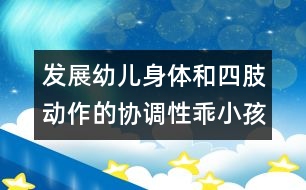 发展幼儿身体和四肢动作的协调性乖小孩